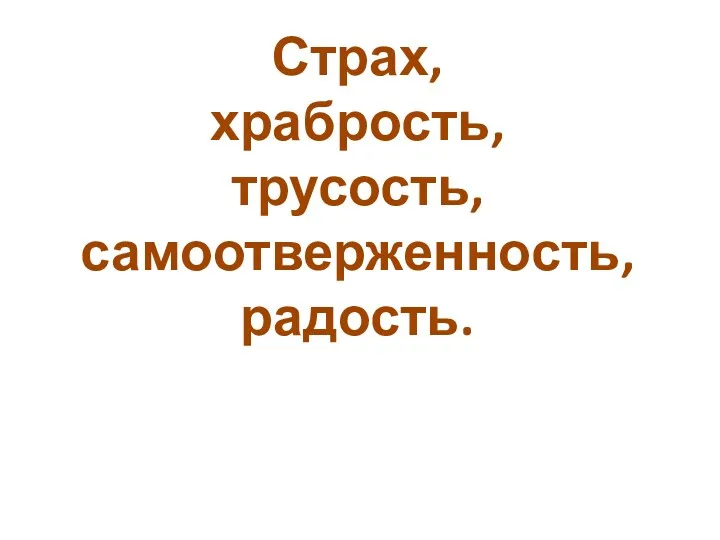 Страх,
храбрость,
трусость,
самоотверженность,
радость.